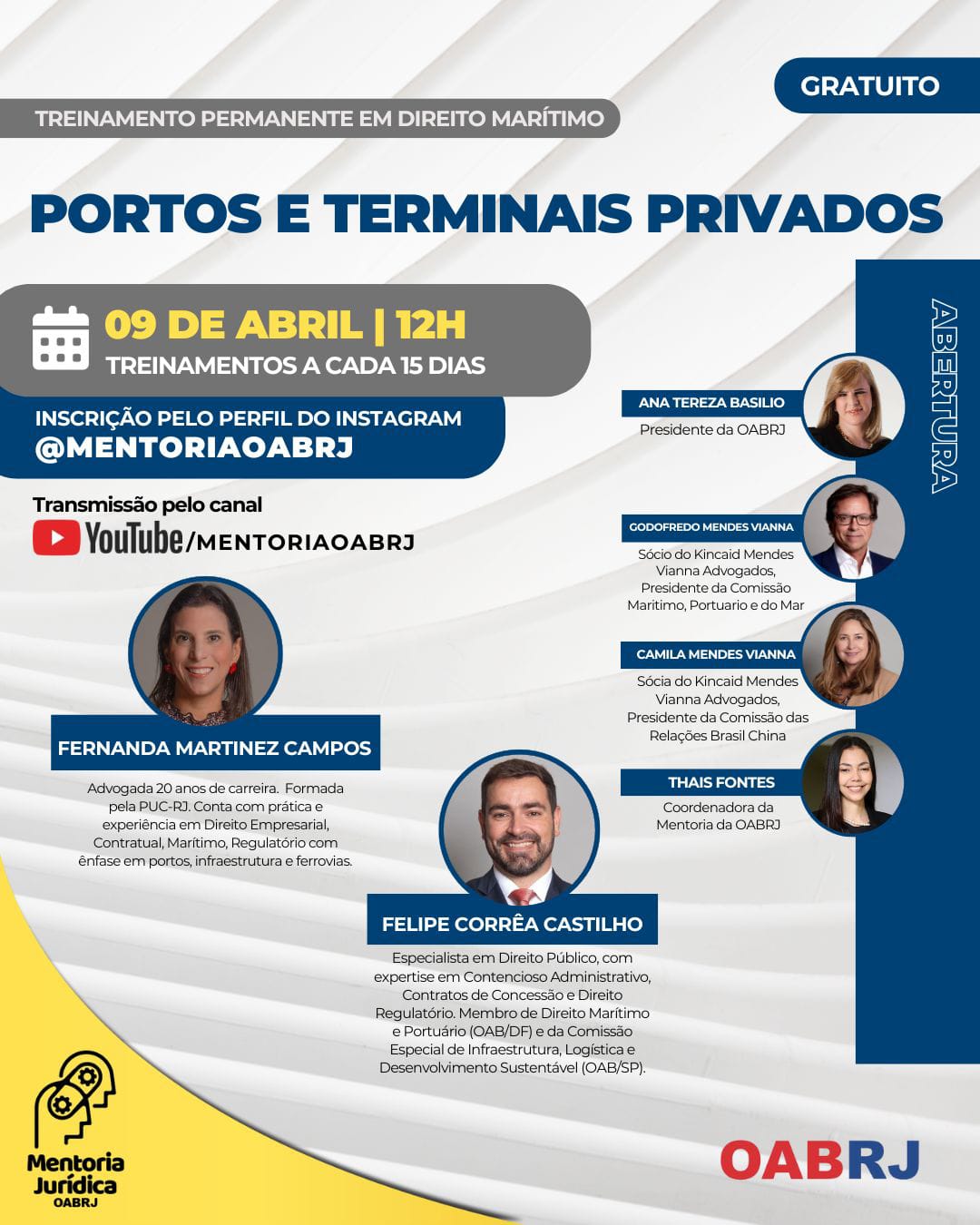 GRATUITO

TREINAMENTO PERMANENTE EM DIREITO MARÍTIMO

PORTOS E TERMINAIS PRIVADOS

09 DE ABRIL | 12H
TREINAMENTOS A CADA 15 DIAS

INSCRIÇÃO PELO PERFIL DO INSTAGRAM
@MENTORIAOABRJ

Transmissão pelo canal
YouTube/MENTORIAOABRJ

FERNANDA MARTINEZ CAMPOS

Advogada 20 anos de carreira. Formada pela PUC-RJ. Conta com prática e experiência em Direito Empresarial, Contratual, Marítimo, Regulatório com ênfase em portos, infraestrutura e ferrovias.

FELIPE CORRÊA CASTILHO

Especialista em Direito Público, com expertise em Contencioso Administrativo, Contratos de Concessão e Direito Regulatório. Membro de Direito Marítimo e Portuário (OAB/DF) e da Comissão Especial de Infraestrutura, Logística e Desenvolvimento Sustentável (OAB/SP).

ABERTURA

ANA TEREZA BASILIO
Presidente da OABRJ

GODOFREDO MENDES VIANNA
Sócio do Kincaid Mendes Vianna Advogados, Presidente da Comissão Maritimo, Portuario e do Mar

CAMILA MENDES VIANNA
Sócia do Kincaid Mendes Vianna Advogados, Presidente da Comissão das Relações Brasil China

THAIS FONTES
Coordenadora da Mentoria da OABRJ

Mentoria
Jurídica
OABRJ

OABRJ